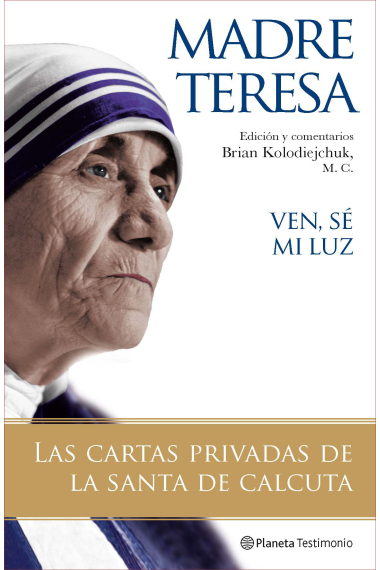 MADRE TERESA

Edición y comentarios
Brian Kolodiejchuk,
M. C.

VEN, SÉ MI LUZ

LAS CARTAS PRIVADAS DE LA SANTA DE CALCUTA

Planeta Testimonio